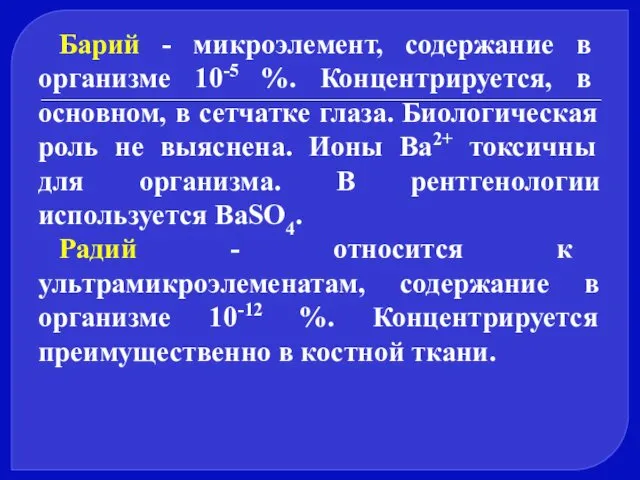 Барий - микроэлемент, содержание в организме $10^{-5}$ %. Концентрируется, в основном, в сетчатке глаза. Биологическая роль не выяснена. Ионы $Ba^{2+}$ токсичны для организма. В рентгенологии используется $BaSO_4$.

Радий - относится к ультрамикроэлеменатам, содержание в организме $10^{-12}$ %. Концентрируется преимущественно в костной ткани.